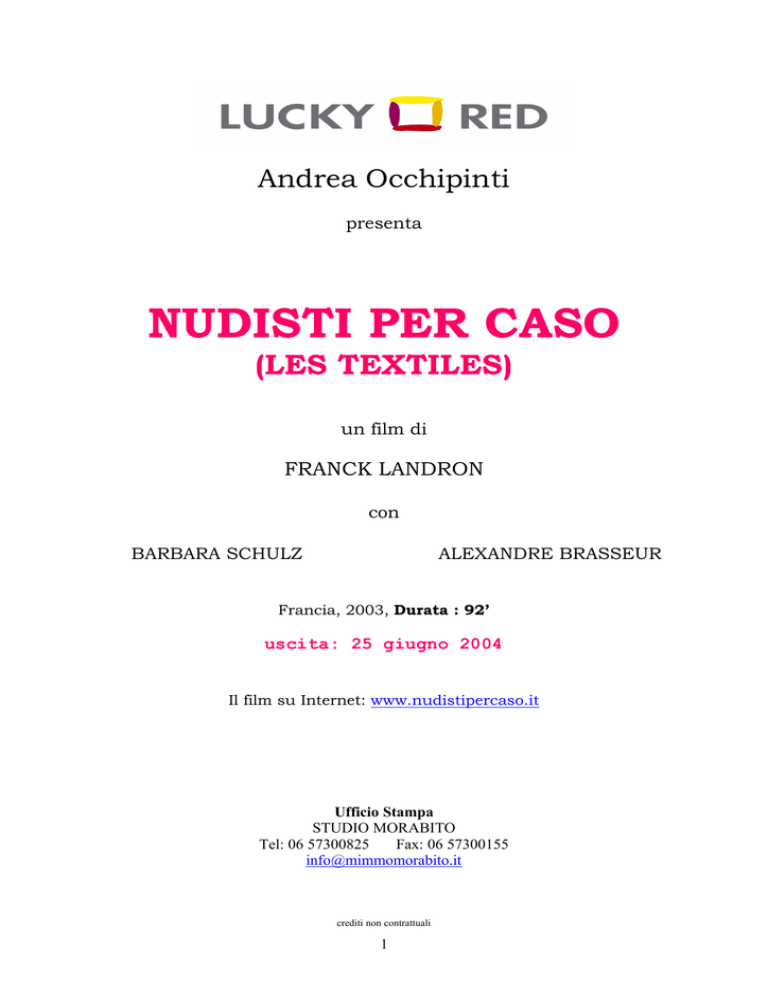 LUCKY RED

Andrea Occhipinti

presenta

NUDISTI PER CASO

(LES TEXTILES)

un film di

FRANCK LANDRON

con

BARBARA SCHULZ

ALEXANDRE BRASSEUR

Francia, 2003, Durata : 92'

uscita: 25 giugno 2004

Il film su Internet: www.nudistipercaso.it

Ufficio Stampa
STUDIO MORABITO
Tel: 06 57300825 Fax: 06 57300155
info@mimmomorabito.it

crediti non contrattuali

1